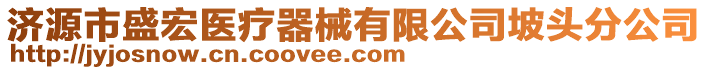 济源市盛宏医疗器械有限公司坡头分公司
http://jyjosnow.cn.coovee.com